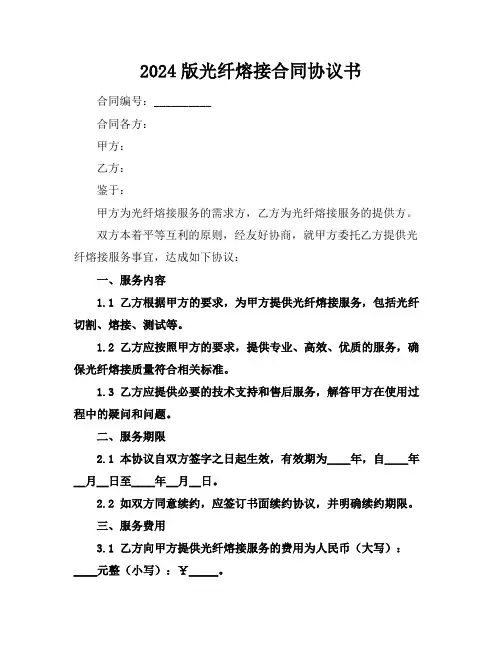 2024 版光纤熔接合同协议书

合同编号：__________

合同各方：

甲方：

乙方：

鉴于：

甲方为光纤熔接服务的需求方，乙方为光纤熔接服务的提供方。

双方本着平等互利的原则，经友好协商，就甲方委托乙方提供光纤熔接服务事宜，达成如下协议：

一、服务内容

1.1 乙方根据甲方的要求，为甲方提供光纤熔接服务，包括光纤切割、熔接、测试等。

1.2 乙方应按照甲方的要求，提供专业、高效、优质的服务，确保光纤熔接质量符合相关标准。

1.3 乙方应提供必要的技术支持和售后服务，解答甲方在使用过程中的疑问和问题。

二、服务期限

2.1 本协议自双方签字之日起生效，有效期为____年，自____年__月__日至____年__月__日。

2.2 如双方同意续约，应签订书面续约协议，并明确续约期限。

三、服务费用

3.1 乙方向甲方提供光纤熔接服务的费用为人民币（大写）：____元整（小写）：¥_____。